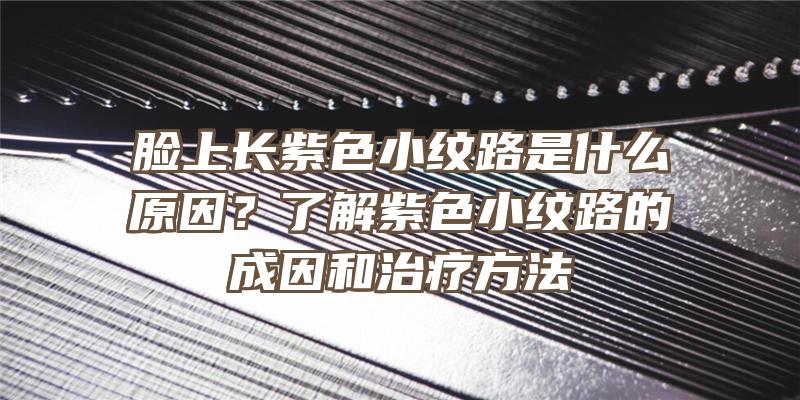 脸上长紫色小纹路是什么原因？了解紫色小纹路的成因和治疗方法